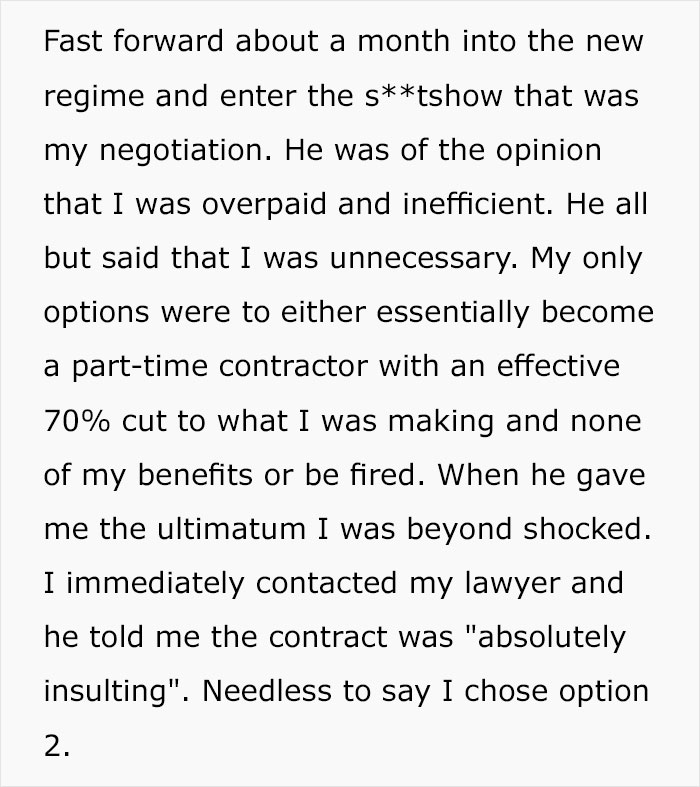 Fast forward about a month into the new regime and enter the s**tshow that was my negotiation. He was of the opinion that I was overpaid and inefficient. He all but said that I was unnecessary. My only options were to either essentially become a part-time contractor with an effective 70% cut to what I was making and none of my benefits or be fired. When he gave me the ultimatum I was beyond shocked. I immediately contacted my lawyer and he told me the contract was "absolutely insulting". Needless to say I chose option 2.